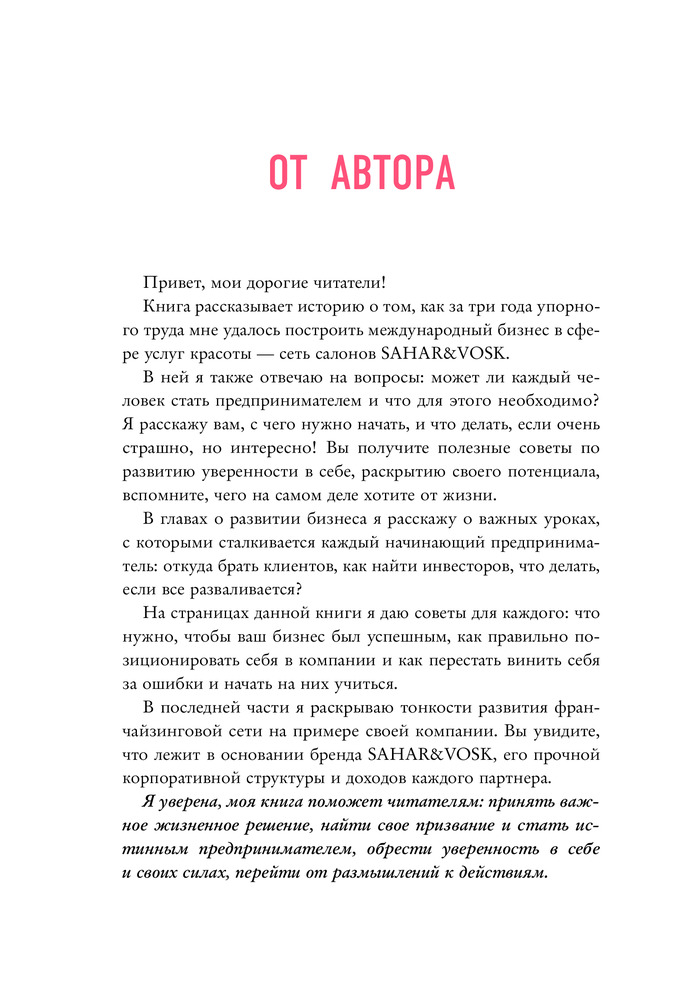 ОТ АВТОРА

Привет, мои дорогие читатели!

Книга рассказывает историю о том, как за три года упорного труда мне удалось построить международный бизнес в сфере услуг красоты — сеть салонов SAHAR&VOSK.

В ней я также отвечаю на вопросы: может ли каждый человек стать предпринимателем и что для этого необходимо? Я расскажу вам, с чего нужно начать, и что делать, если очень страшно, но интересно! Вы получите полезные советы по развитию уверенности в себе, раскрытию своего потенциала, вспомните, чего на самом деле хотите от жизни.

В главах о развитии бизнеса я расскажу о важных уроках, с которыми сталкивается каждый начинающий предприниматель: откуда брать клиентов, как найти инвесторов, что делать, если все разваливается?

На страницах данной книги я даю советы для каждого: что нужно, чтобы ваш бизнес был успешным, как правильно позиционировать себя в компании и как перестать винить себя за ошибки и начать на них учиться.

В последней части я раскрываю тонкости развития франчайзинговой сети на примере своей компании. Вы увидите, что лежит в основании бренда SAHAR&VOSK, его прочной корпоративной структуры и доходов каждого партнера.

Я уверена, моя книга поможет читателям: принять важное жизненное решение, найти свое призвание и стать истинным предпринимателем, обрести уверенность в себе и своих силах, перейти от размышлений к действиям.